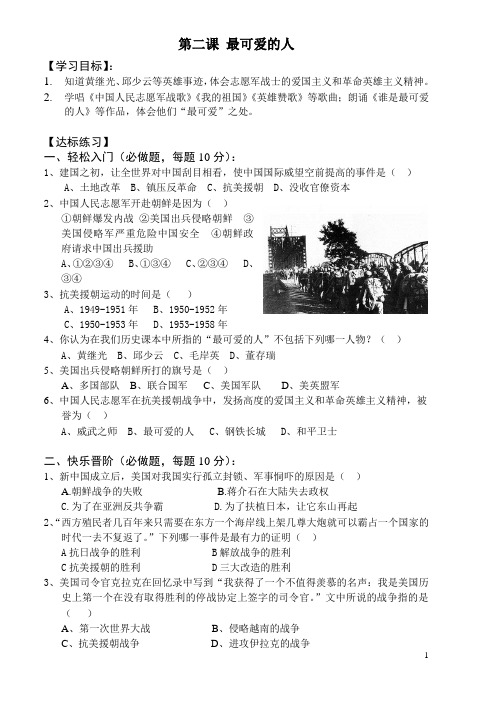 第二课 最可爱的人

【学习目标】:
1. 知道黄继光、邱少云等英雄事迹,体会志愿军战士的爱国主义和革命英雄主义精神。
2. 学唱《中国人民志愿军战歌》《我的祖国》《英雄赞歌》等歌曲;朗诵《谁是最可爱的人》等作品,体会他们“最可爱”之处。

【达标练习】
一、轻松入门(必做题,每题 10 分):
1、建国之初,让全世界对中国刮目相看,使中国国际威望空前提高的事件是( )
A、土地改革 B、镇压反革命 C、抗美援朝 D、没收官僚资本
2、中国人民志愿军开赴朝鲜是因为( )
①朝鲜爆发内战 ②美国出兵侵略朝鲜 ③美国侵略军严重危险中国安全 ④朝鲜政府请求中国出兵援助
A、①②③④ B、①③④ C、②③④ D、③④
3、抗美援朝运动的时间是( )
A、1949-1951 年 B、1950-1952 年
C、1950-1953 年 D、1953-1958 年
4、你认为在我们历史课本中所指的“最可爱的人”不包括下列哪一人物?( )
A、黄继光 B、邱少云 C、毛岸英 D、董存瑞
5、美国出兵侵略朝鲜所打的旗号是( )
A、多国部队 B、联合国军 C、美国军队 D、美英盟军
6、中国人民志愿军在抗美援朝战争中,发扬高度的爱国主义和革命英雄主义精神,被誉为( )
A、威武之师 B、最可爱的人 C、钢铁长城 D、和平卫士

二、快乐晋阶(必做题,每题 10 分):
1、新中国成立后,美国对我国实行孤立封锁、军事恫吓的原因是( )
A.朝鲜战争的失败 B.蒋介石在大陆失去政权
C.为了在亚洲反共争霸 D.为了扶植日本,让它东山再起
2、“西方殖民者几百年来只需要在东方一个海岸线上架几尊大炮就可以霸占一个国家的时代一去不复返了。”下列哪一事件是最有力的证明( )
A 抗日战争的胜利 B 解放战争的胜利
C 抗美援朝的胜利 D 三大改造的胜利
3、美国司令官克拉克在回忆录中写到“我获得了一个不值得羡慕的名声:我是美国历史上第一个在没有取得胜利的停战协定上签字的司令官。”文中所说的战争指的是( )
A、第一次世界大战 B、侵略越南的战争
C、抗美援朝战争 D、进攻伊拉克的战争

1